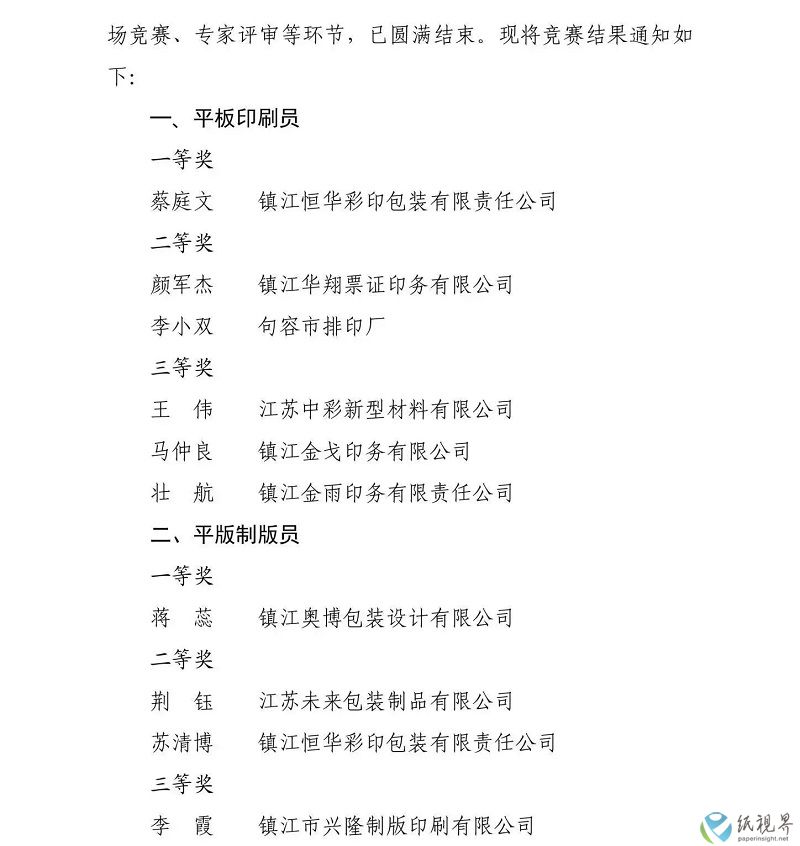 场竞赛、专家评审等环节，已圆满结束。现将竞赛结果通知如下：

一、平板印刷员

一等奖

蔡庭文　镇江恒华彩印包装有限责任公司

二等奖

颜军杰　镇江华翔票证印务有限公司

李小双　句容市排印厂

三等奖

王　伟　江苏中彩新型材料有限公司

马仲良　镇江金戈印务有限公司

壮　航　镇江金雨印务有限责任公司

二、平版制版员

一等奖

蒋　蕊　镇江奥博包装设计有限公司

二等奖

荆　钰　江苏未来包装制品有限公司

苏清博　镇江恒华彩印包装有限责任公司

三等奖

李　霞　镇江市兴隆制版印刷有限公司

纸视界
paperinsight.net